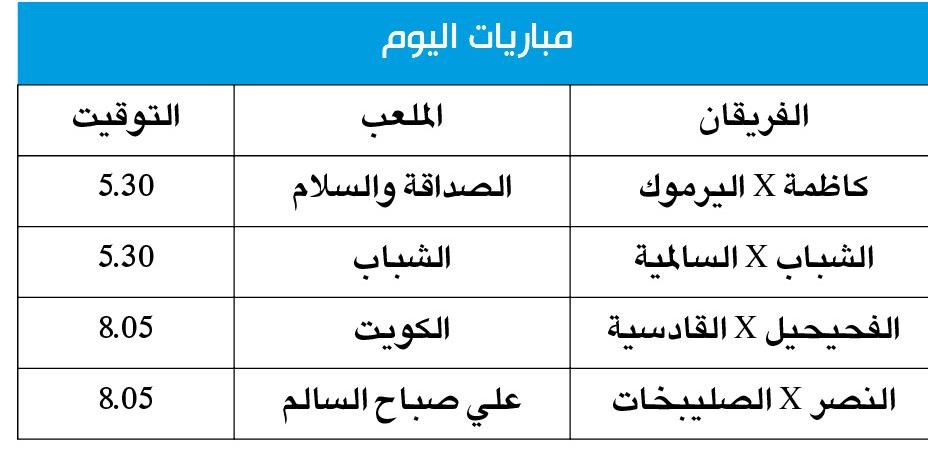 مباريات اليوم

| الفريقان | الملعب | التوقيت |
|---|---|---|
| كاظمة X اليرموك | الصداقة والسلام | 5.30 |
| الشباب X السالمية | الشباب | 5.30 |
| الفحيحيل X القادسية | الكويت | 8.05 |
| النصر X الصليبخات | علي صباح السالم | 8.05 |